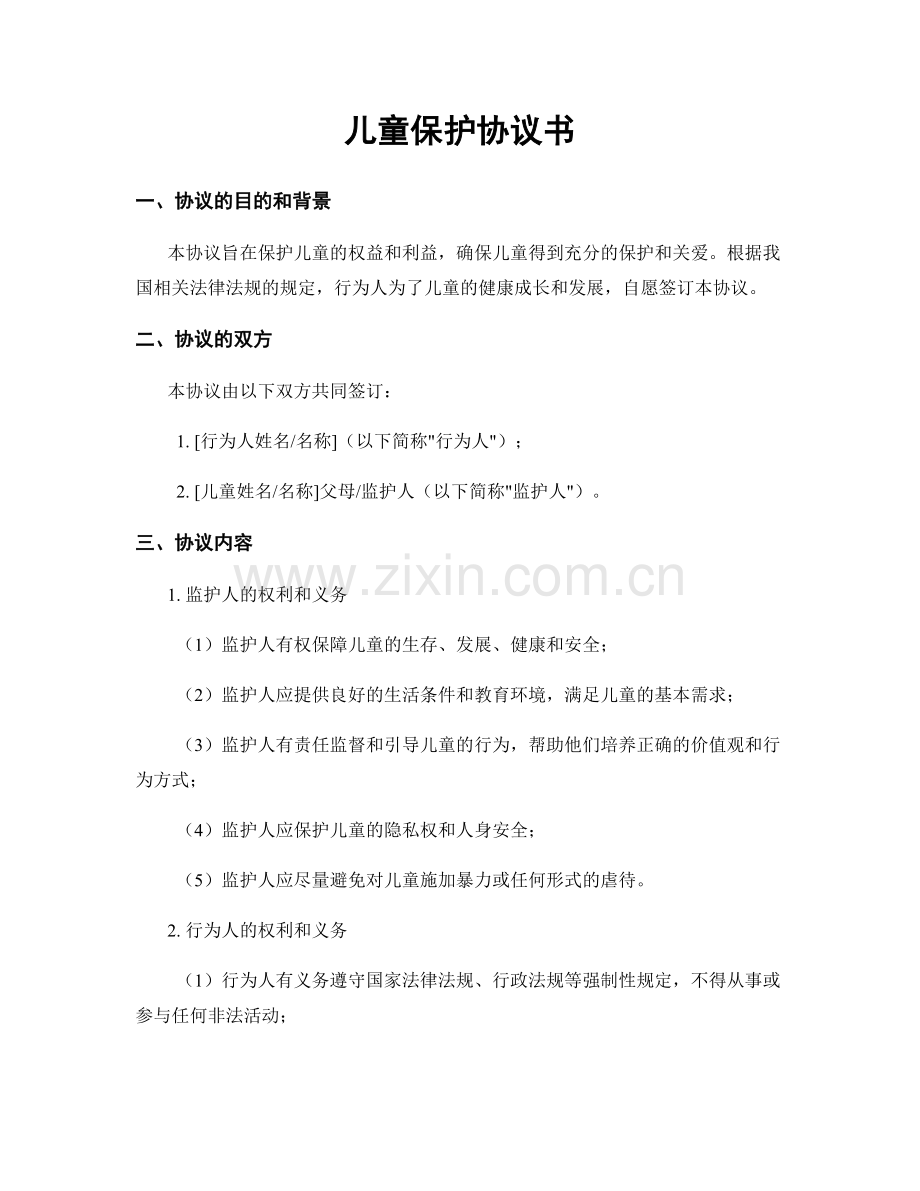 儿童保护协议书

一、协议的目的和背景

本协议旨在保护儿童的权益和利益，确保儿童得到充分的保护和关爱。根据我国相关法律法规的规定，行为人为了儿童的健康成长和发展，自愿签订本协议。

二、协议的双方

本协议由以下双方共同签订：

1. [行为人姓名/名称]（以下简称"行为人"）；

2. [儿童姓名/名称]父母/监护人（以下简称"监护人"）。

三、协议内容

www.zixin.com.cn

1. 监护人的权利和义务

（1）监护人有权保障儿童的生存、发展、健康和安全；

（2）监护人应提供良好的生活条件和教育环境，满足儿童的基本需求；

（3）监护人有责任监督和引导儿童的行为，帮助他们培养正确的价值观和行为方式；

（4）监护人应保护儿童的隐私权和人身安全；

（5）监护人应尽量避免对儿童施加暴力或任何形式的虐待。

2. 行为人的权利和义务

（1）行为人有义务遵守国家法律法规、行政法规等强制性规定，不得从事或参与任何非法活动；